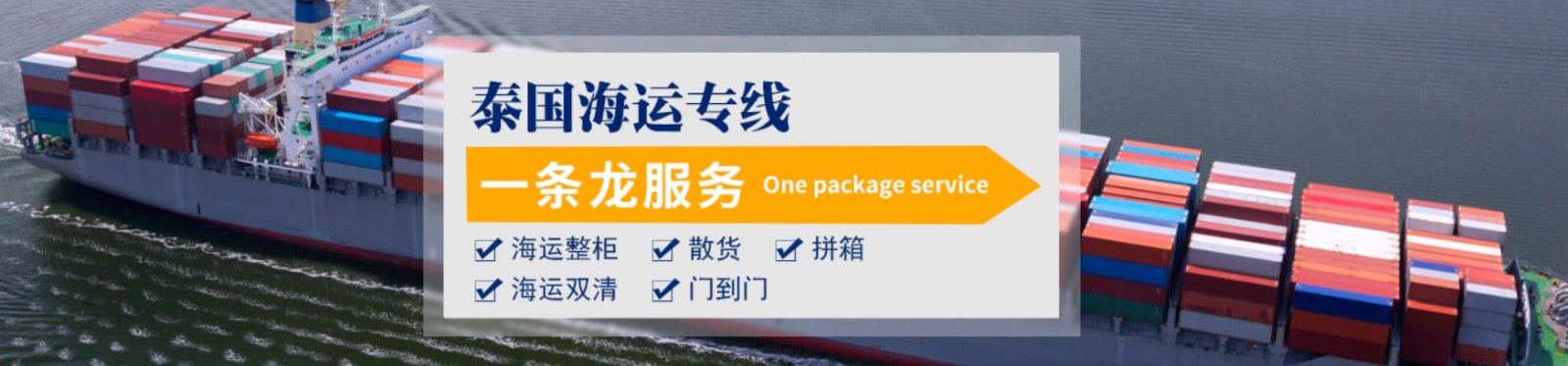 泰国海运专线

一条龙服务 One package service

海运整柜 散货 拼箱

海运双清 门到门